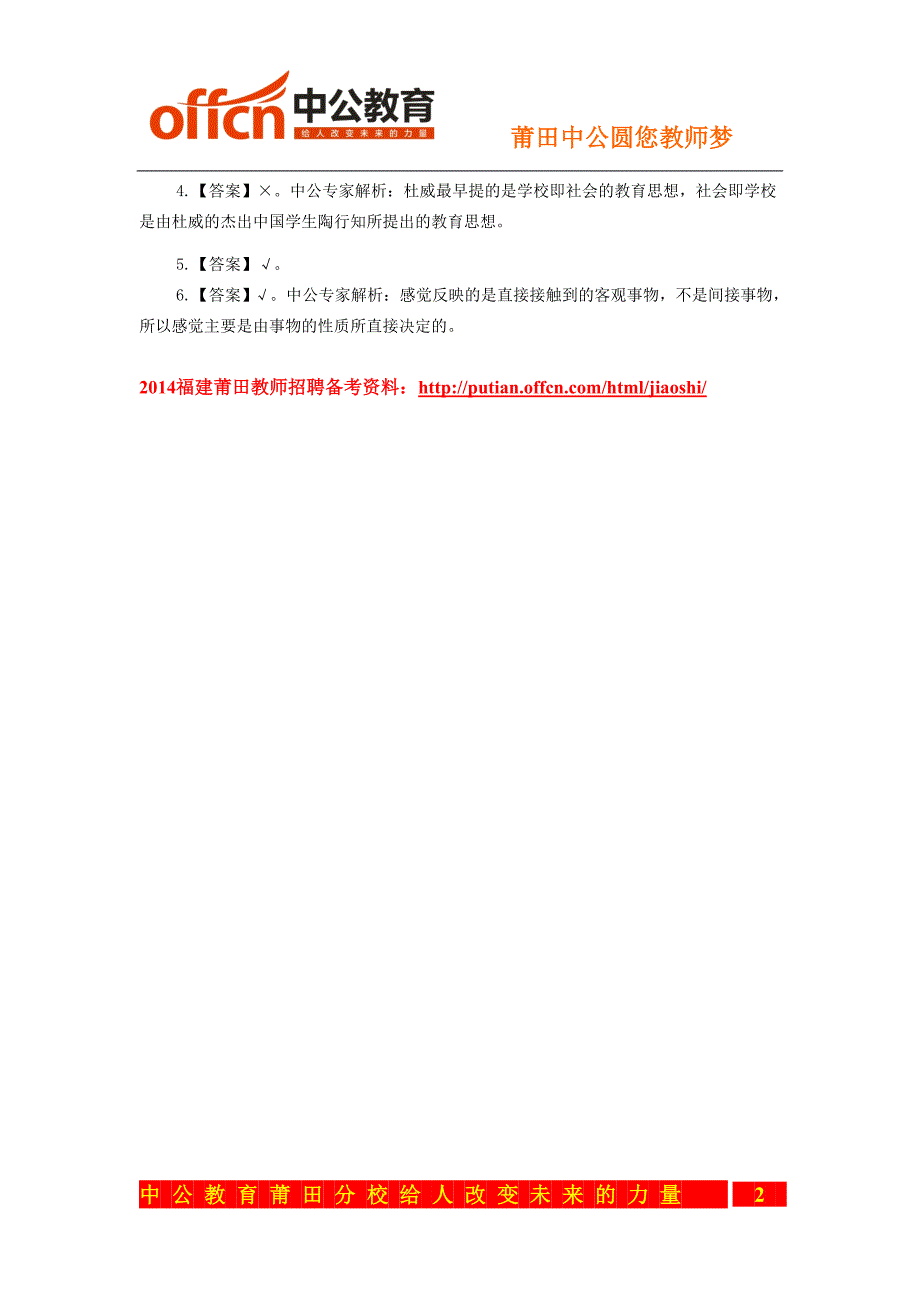 offcn 中公教育
给人改变未来的力量

莆田中公圆您教师梦

4.【答案】×。中公专家解析：杜威最早提的是学校即社会的教育思想，社会即学校是由杜威的杰出中国学生陶行知所提出的教育思想。

5.【答案】√。

6.【答案】√。中公专家解析：感觉反映的是直接接触到的客观事物，不是间接事物，所以感觉主要是由事物的性质所直接决定的。

2014福建莆田教师招聘备考资料：http://putian.offcn.com/html/jiaoshi/

中公教育莆田分校给人改变未来的力量 2